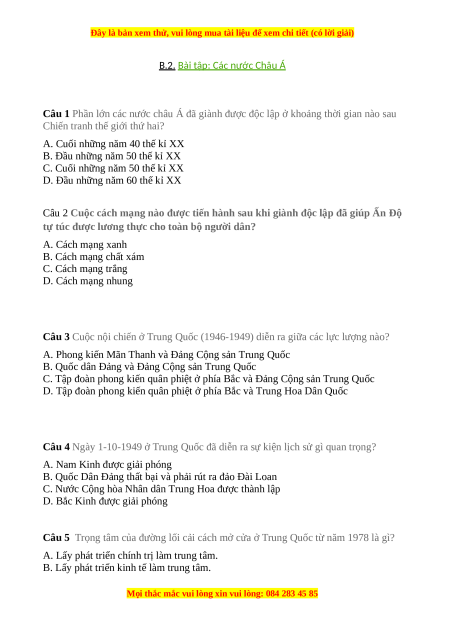 Đây là bản xem thử, vui lòng mua tài liệu để xem chi tiết (có lời giải)

B.2. Bài tập: Các nước Châu Á

Câu 1 Phần lớn các nước châu Á đã giành được độc lập ở khoảng thời gian nào sau Chiến tranh thế giới thứ hai?

A. Cuối những năm 40 thế kỉ XX
B. Đầu những năm 50 thế kỉ XX
C. Cuối những năm 50 thế kỉ XX
D. Đầu những năm 60 thế kỉ XX

Câu 2 Cuộc cách mạng nào được tiến hành sau khi giành độc lập đã giúp Ấn Độ tự túc được lương thực cho toàn bộ người dân?

A. Cách mạng xanh
B. Cách mạng chất xám
C. Cách mạng trắng
D. Cách mạng nhung

Câu 3 Cuộc nội chiến ở Trung Quốc (1946-1949) diễn ra giữa các lực lượng nào?

A. Phong kiến Mãn Thanh và Đảng Cộng sản Trung Quốc
B. Quốc dân Đảng và Đảng Cộng sản Trung Quốc
C. Tập đoàn phong kiến quân phiệt ở phía Bắc và Đảng Cộng sản Trung Quốc
D. Tập đoàn phong kiến quân phiệt ở phía Bắc và Trung Hoa Dân Quốc

Câu 4 Ngày 1-10-1949 ở Trung Quốc đã diễn ra sự kiện lịch sử gì quan trọng?

A. Nam Kinh được giải phóng
B. Quốc Dân Đảng thất bại và phải rút ra đảo Đài Loan
C. Nước Cộng hòa Nhân dân Trung Hoa được thành lập
D. Bắc Kinh được giải phóng

Câu 5 Trọng tâm của đường lối cải cách mở cửa ở Trung Quốc từ năm 1978 là gì?

A. Lấy phát triển chính trị làm trung tâm.
B. Lấy phát triển kinh tế làm trung tâm.

Mọi thắc mắc vui lòng xin vui lòng: 084 283 45 85